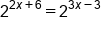 $2^{2x+6} = 2^{3x-3}$